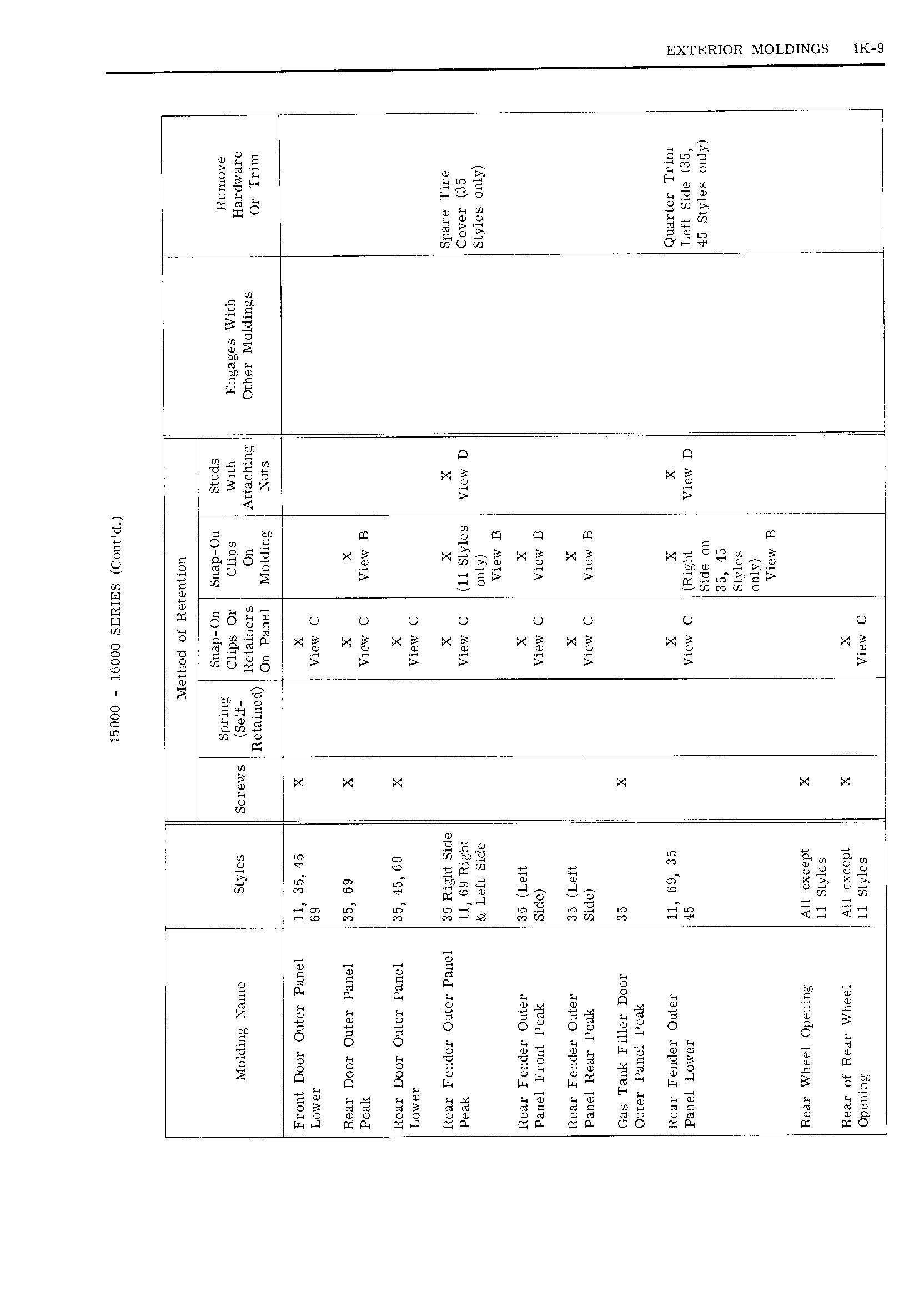 EXTERIOR MOLDINGS 1K-9

15000 - 16000 SERIES (Cont'd.)

| Molding Name | Styles | Method of Retention: Screws | Method of Retention: Spring (Self-Retained) | Method of Retention: Snap-On Clips Or Retainers On Panel | Method of Retention: Snap-On Clips On Molding | Method of Retention: Studs With Attaching Nuts | Engages With Other Moldings | Remove Hardware Or Trim |
|---|---|---|---|---|---|---|---|---|
| Front Door Outer Panel Lower | 11, 35, 45 69 | X | | X View C | | | | |
| Rear Door Outer Panel Peak | 35, 69 | X | | X View C | X View B | | | |
| Rear Door Outer Panel Lower | 35, 45, 69 | X | | X View C | | | | |
| Rear Fender Outer Panel Peak | 35 Right Side 11, 69 Right & Left Side | | | X View C | X (11 Styles only) View B | X View D | | Spare Tire Cover (35 Styles only) |
| Rear Fender Outer Panel Front Peak | 35 (Left Side) | | | X View C | X View B | | | |
| Rear Fender Outer Panel Rear Peak | 35 (Left Side) | | | X View C | X View B | | | |
| Gas Tank Filler Door Outer Panel Peak | 35 | X | | | | | | |
| Rear Fender Outer Panel Lower | 11, 69, 35 45 | | | X View C | X (Right Side on 35, 45 Styles only) View B | X View D | | Quarter Trim Left Side (35, 45 Styles only) |
| Rear Wheel Opening | All except 11 Styles | X | | | | | | |
| Rear of Rear Wheel Opening | All except 11 Styles | X | | X View C | | | | |